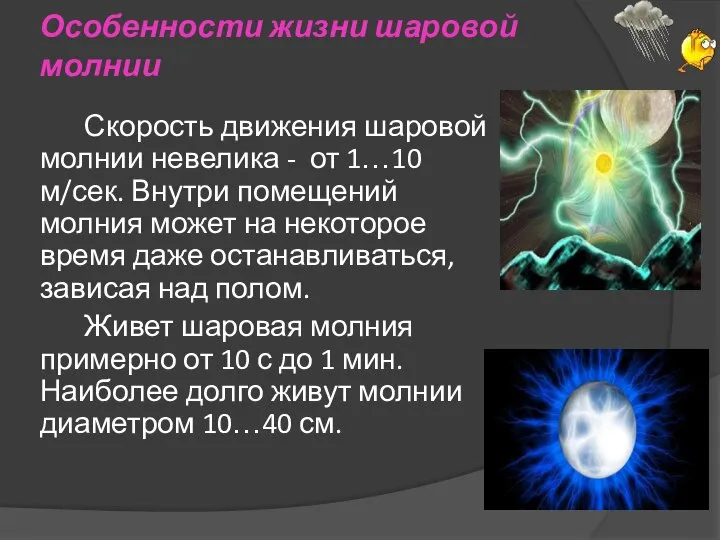 Особенности жизни шаровой молнии

Скорость движения шаровой молнии невелика - от 1…10 м/сек. Внутри помещений молния может на некоторое время даже останавливаться, зависая над полом.

Живет шаровая молния примерно от 10 с до 1 мин. Наиболее долго живут молнии диаметром 10…40 см.